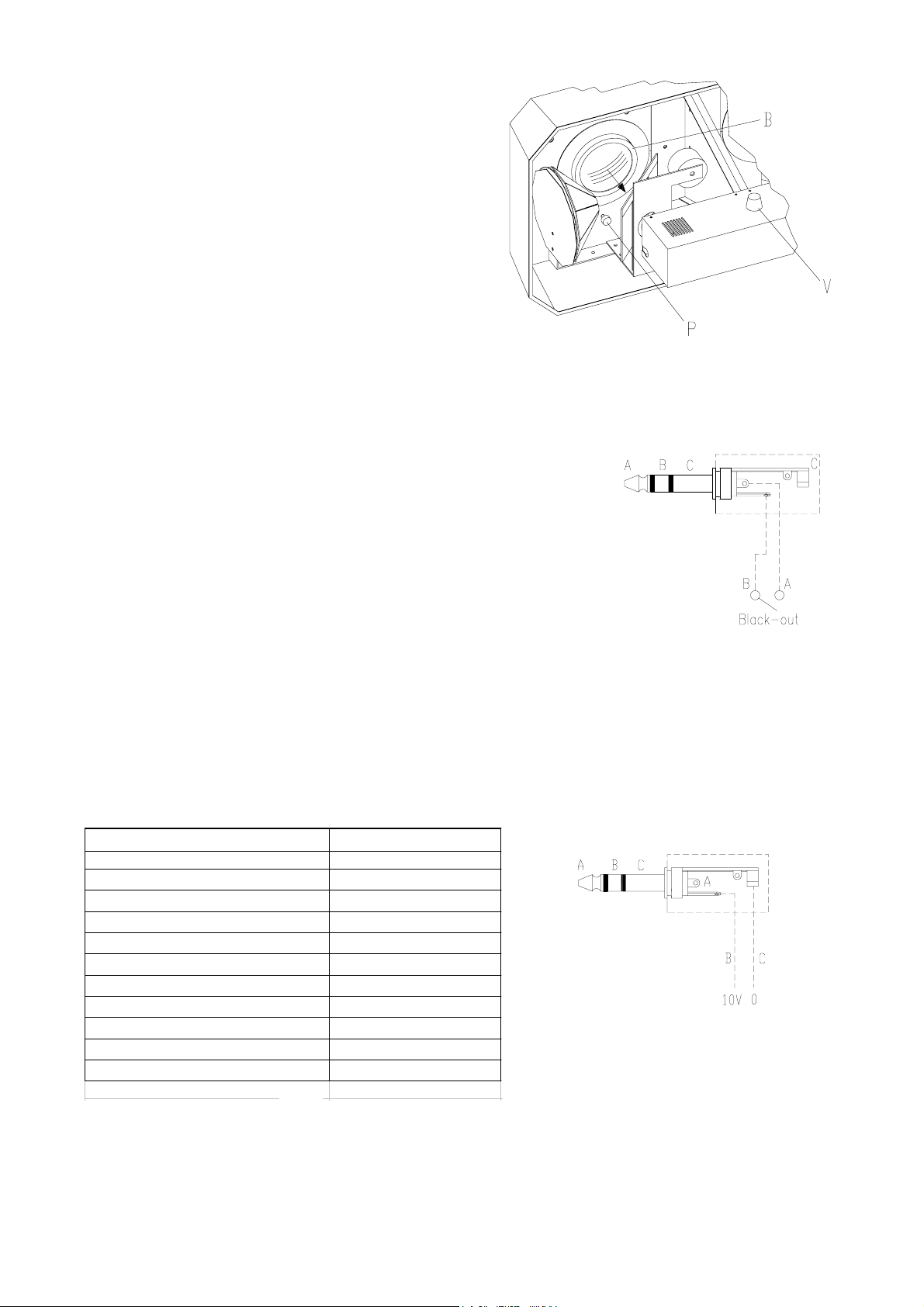 B

V

P

A B C

C

B A

Black-out

A B C

A

B C

10V 0